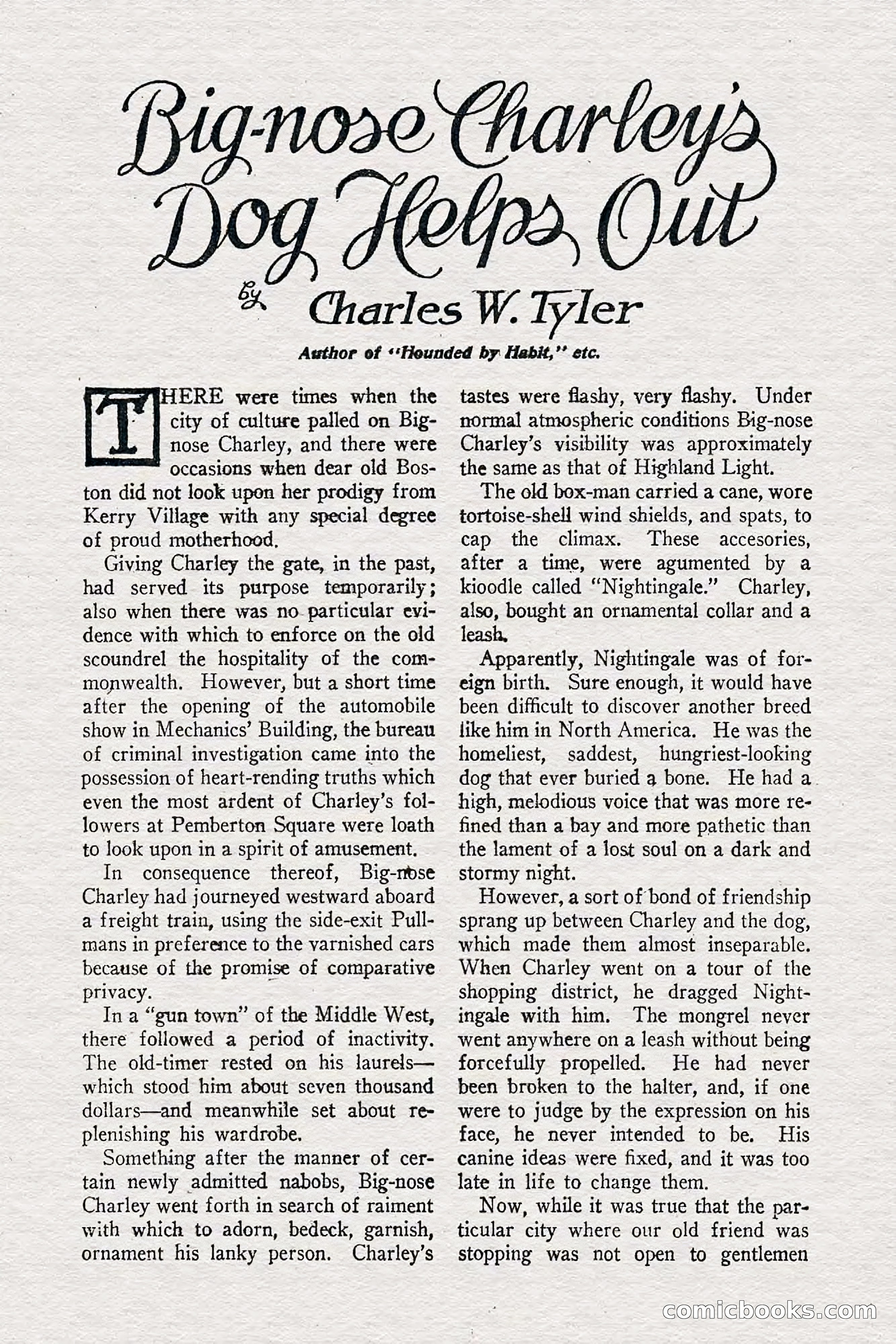 Big-nose Charley's Dog Helps Out

by Charles W. Tyler

Author of "Hounded by Habit," etc.

THERE were times when the city of culture palled on Big-nose Charley, and there were occasions when dear old Boston did not look upon her prodigy from Kerry Village with any special degree of proud motherhood.

Giving Charley the gate, in the past, had served its purpose temporarily; also when there was no particular evidence with which to enforce on the old scoundrel the hospitality of the commonwealth. However, but a short time after the opening of the automobile show in Mechanics' Building, the bureau of criminal investigation came into the possession of heart-rending truths which even the most ardent of Charley's followers at Pemberton Square were loath to look upon in a spirit of amusement.

In consequence thereof, Big-nose Charley had journeyed westward aboard a freight train, using the side-exit Pullmans in preference to the varnished cars because of the promise of comparative privacy.

In a "gun town" of the Middle West, there followed a period of inactivity. The old-timer rested on his laurels—which stood him about seven thousand dollars—and meanwhile set about replenishing his wardrobe.

Something after the manner of certain newly admitted nabobs, Big-nose Charley went forth in search of raiment with which to adorn, bedeck, garnish, ornament his lanky person. Charley's tastes were flashy, very flashy. Under normal atmospheric conditions Big-nose Charley's visibility was approximately the same as that of Highland Light.

The old box-man carried a cane, wore tortoise-shell wind shields, and spats, to cap the climax. These accesories, after a time, were agumented by a kioodle called "Nightingale." Charley, also, bought an ornamental collar and a leash.

Apparently, Nightingale was of foreign birth. Sure enough, it would have been difficult to discover another breed like him in North America. He was the homeliest, saddest, hungriest-looking dog that ever buried a bone. He had a high, melodious voice that was more refined than a bay and more pathetic than the lament of a lost soul on a dark and stormy night.

However, a sort of bond of friendship sprang up between Charley and the dog, which made them almost inseparable. When Charley went on a tour of the shopping district, he dragged Nightingale with him. The mongrel never went anywhere on a leash without being forcefully propelled. He had never been broken to the halter, and, if one were to judge by the expression on his face, he never intended to be. His canine ideas were fixed, and it was too late in life to change them.

Now, while it was true that the particular city where our old friend was stopping was not open to gentlemen

comicbooks.com